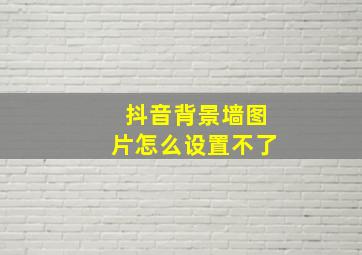 抖音背景墙图片怎么设置不了